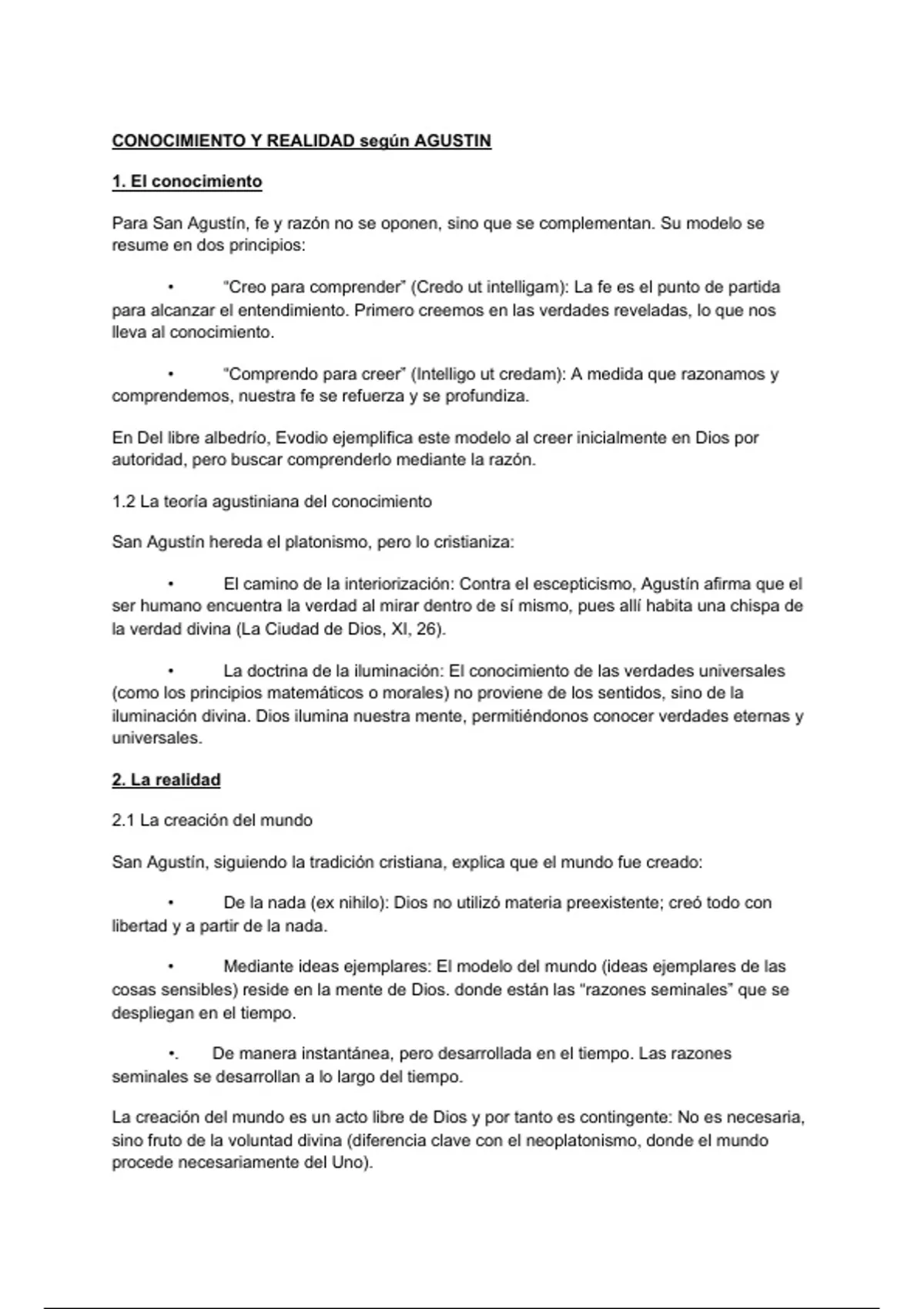 CONOCIMIENTO Y REALIDAD según AGUSTIN

1. El conocimiento

Para San Agustín, fe y razón no se oponen, sino que se complementan. Su modelo se resume en dos principios:

• “Creo para comprender” (Credo ut intelligam): La fe es el punto de partida para alcanzar el entendimiento. Primero creemos en las verdades reveladas, lo que nos lleva al conocimiento.

• “Comprendo para creer” (Intelligo ut credam): A medida que razonamos y comprendemos, nuestra fe se refuerza y se profundiza.

En Del libre albedrío, Evodio ejemplifica este modelo al creer inicialmente en Dios por autoridad, pero buscar comprenderlo mediante la razón.

1.2 La teoría agustiniana del conocimiento

San Agustín hereda el platonismo, pero lo cristianiza:

• El camino de la interiorización: Contra el escepticismo, Agustín afirma que el ser humano encuentra la verdad al mirar dentro de sí mismo, pues allí habita una chispa de la verdad divina (La Ciudad de Dios, XI, 26).

• La doctrina de la iluminación: El conocimiento de las verdades universales (como los principios matemáticos o morales) no proviene de los sentidos, sino de la iluminación divina. Dios ilumina nuestra mente, permitiéndonos conocer verdades eternas y universales.

2. La realidad

2.1 La creación del mundo

San Agustín, siguiendo la tradición cristiana, explica que el mundo fue creado:

• De la nada (ex nihilo): Dios no utilizó materia preexistente; creó todo con libertad y a partir de la nada.

• Mediante ideas ejemplares: El modelo del mundo (ideas ejemplares de las cosas sensibles) reside en la mente de Dios. donde están las “razones seminales” que se despliegan en el tiempo.

•. De manera instantánea, pero desarrollada en el tiempo. Las razones seminales se desarrollan a lo largo del tiempo.

La creación del mundo es un acto libre de Dios y por tanto es contingente: No es necesaria, sino fruto de la voluntad divina (diferencia clave con el neoplatonismo, donde el mundo procede necesariamente del Uno).